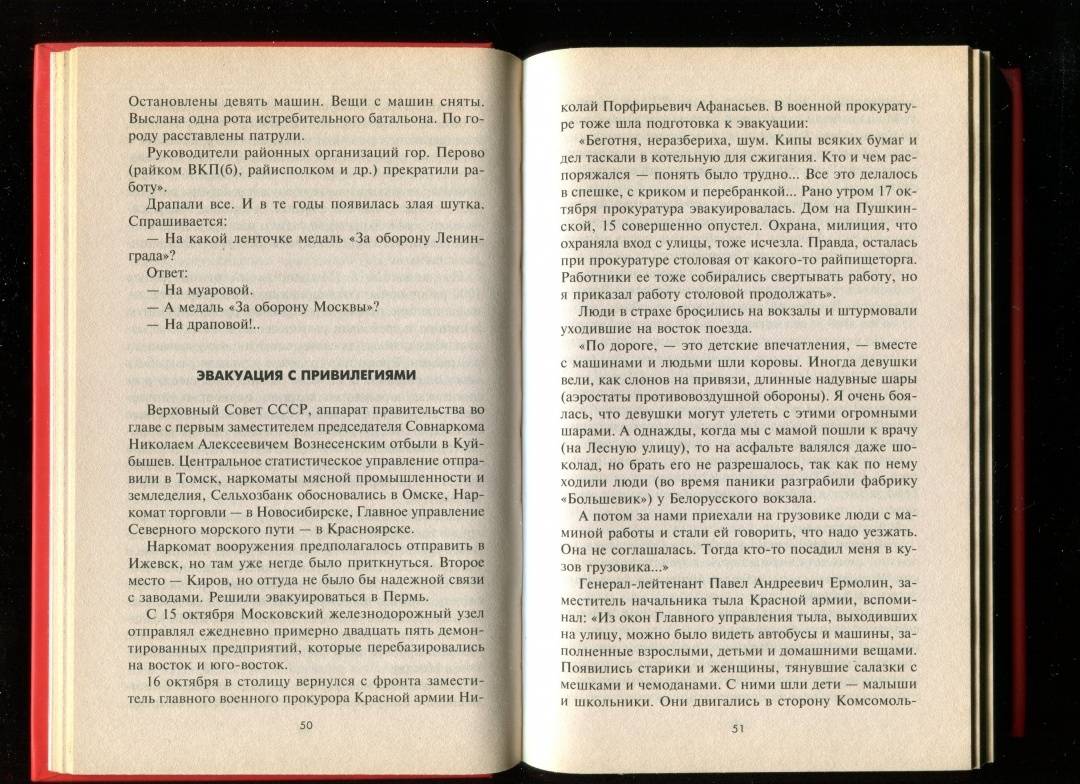 Остановлены девять машин. Вещи с машин сняты. Выслана одна рота истребительного батальона. По городу расставлены патрули.

Руководители районных организаций гор. Перово (райком ВКП(б), райисполком и др.) прекратили работу».

Драпали все. И в те годы появилась злая шутка. Спрашивается:

— На какой ленточке медаль «За оборону Ленинграда»?

Ответ:

— На муаровой.

— А медаль «За оборону Москвы»?

— На драповой!..

ЭВАКУАЦИЯ С ПРИВИЛЕГИЯМИ

Верховный Совет СССР, аппарат правительства во главе с первым заместителем председателя Совнаркома Николаем Алексеевичем Вознесенским отбыли в Куйбышев. Центральное статистическое управление отправили в Томск, наркоматы мясной промышленности и земледелия, Сельхозбанк обосновались в Омске, Наркомат торговли — в Новосибирске, Главное управление Северного морского пути — в Красноярске.

Наркомат вооружения предполагалось отправить в Ижевск, но там уже негде было приткнуться. Второе место — Киров, но оттуда не было бы надежной связи с заводами. Решили эвакуироваться в Пермь.

С 15 октября Московский железнодорожный узел отправлял ежедневно примерно двадцать пять демонтированных предприятий, которые перебазировались на восток и юго-восток.

16 октября в столицу вернулся с фронта заместитель главного военного прокурора Красной армии Ни-

50

колай Порфирьевич Афанасьев. В военной прокуратуре тоже шла подготовка к эвакуации:

«Беготня, неразбериха, шум. Кипы всяких бумаг и дел таскали в котельную для сжигания. Кто и чем распоряжался — понять было трудно... Все это делалось в спешке, с криком и перебранкой... Рано утром 17 октября прокуратура эвакуировалась. Дом на Пушкинской, 15 совершенно опустел. Охрана, милиция, что охраняла вход с улицы, тоже исчезла. Правда, осталась при прокуратуре столовая от какого-то райпищеторга. Работники ее тоже собирались свертывать работу, но я приказал работу столовой продолжать».

Люди в страхе бросились на вокзалы и штурмовали уходившие на восток поезда.

«По дороге, — это детские впечатления, — вместе с машинами и людьми шли коровы. Иногда девушки вели, как слонов на привязи, длинные надувные шары (аэростаты противовоздушной обороны). Я очень боялась, что девушки могут улететь с этими огромными шарами. А однажды, когда мы с мамой пошли к врачу (на Лесную улицу), то на асфальте валялся даже шоколад, но брать его не разрешалось, так как по нему ходили люди (во время паники разграбили фабрику «Большевик») у Белорусского вокзала.

А потом за нами приехали на грузовике люди с маминой работы и стали ей говорить, что надо уезжать. Она не соглашалась. Тогда кто-то посадил меня в кузов грузовика...»

Генерал-лейтенант Павел Андреевич Ермолин, заместитель начальника тыла Красной армии, вспоминал: «Из окон Главного управления тыла, выходивших на улицу, можно было видеть автобусы и машины, заполненные взрослыми, детьми и домашними вещами. Появились старики и женщины, тянувшие салазки с мешками и чемоданами. С ними шли дети — малыши и школьники. Они двигались в сторону Комсомоль-

51